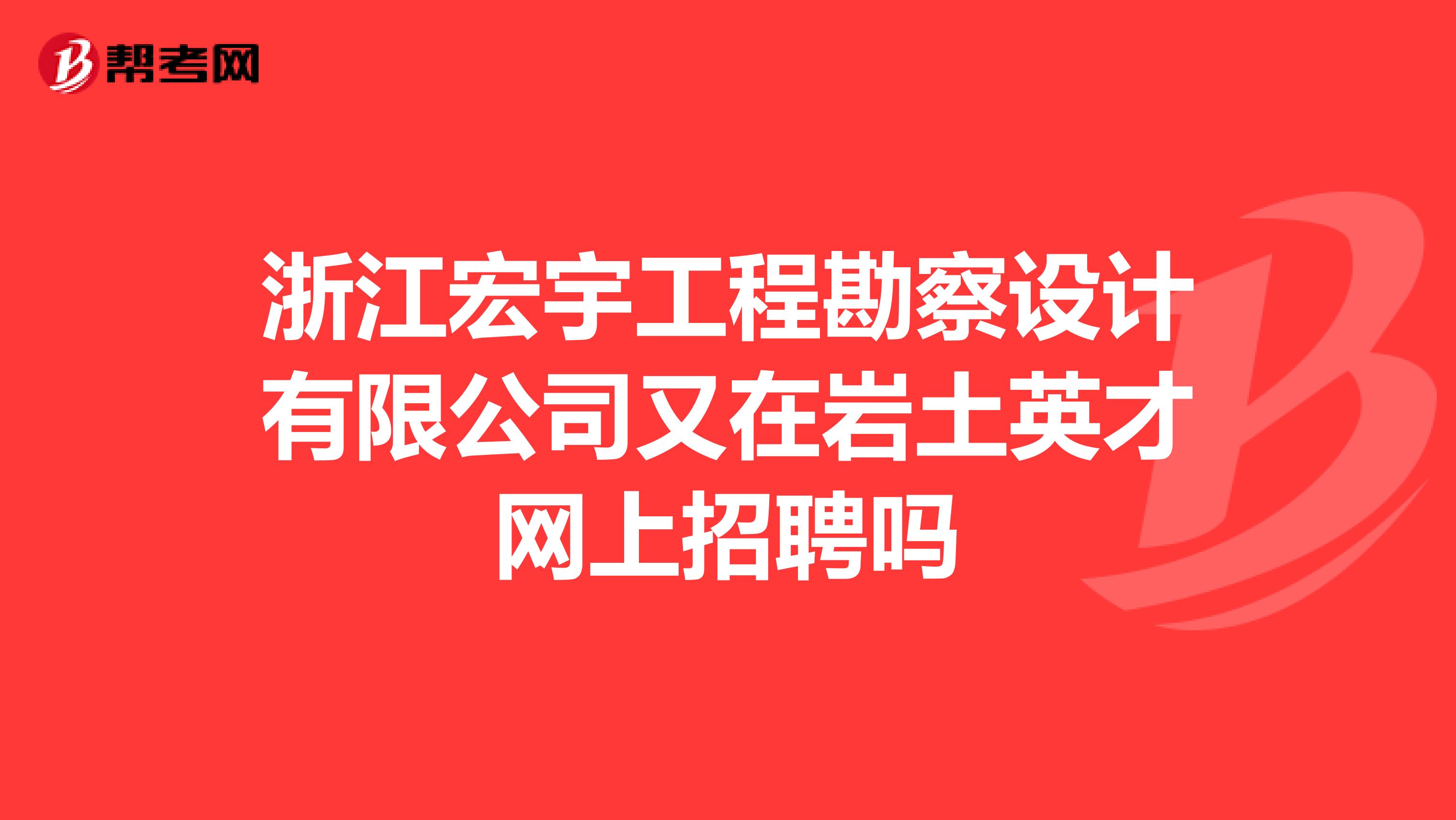 帮考网

浙江宏宇工程勘察设计有限公司又在岩土英才网上招聘吗